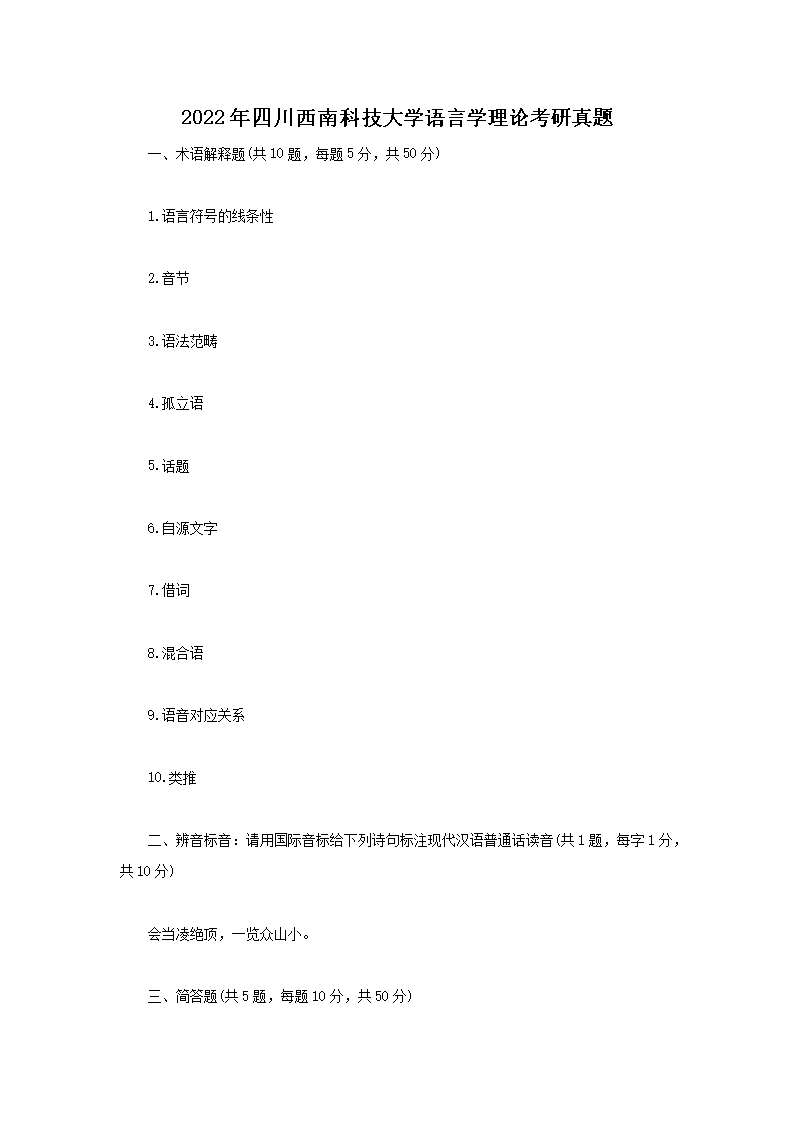 2022年四川西南科技大学语言学理论考研真题

一、术语解释题(共10题，每题5分，共50分)

1.语言符号的线条性

2.音节

3.语法范畴

4.孤立语

5.话题

6.自源文字

7.借词

8.混合语

9.语音对应关系

10.类推

二、辨音标音：请用国际音标给下列诗句标注现代汉语普通话读音(共1题，每字1分，共10分)

会当凌绝顶，一览众山小。

三、简答题(共5题，每题10分，共50分)